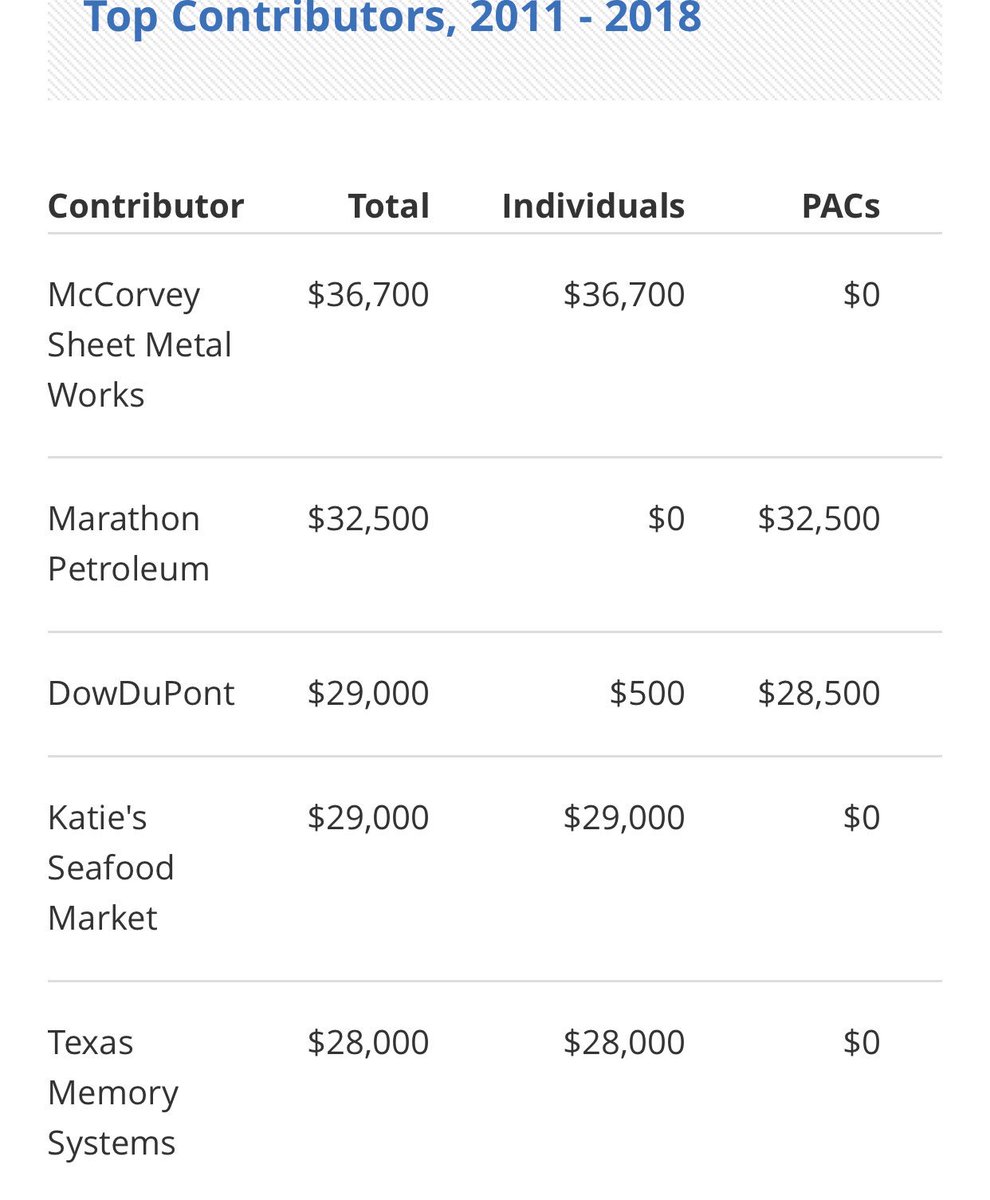 Top Contributors, 2011 - 2018

| Contributor | Total | Individuals | PACs |
|---|---|---|---|
| McCorvey Sheet Metal Works | \$36,700 | \$36,700 | \$0 |
| Marathon Petroleum | \$32,500 | \$0 | \$32,500 |
| DowDuPont | \$29,000 | \$500 | \$28,500 |
| Katie's Seafood Market | \$29,000 | \$29,000 | \$0 |
| Texas Memory Systems | \$28,000 | \$28,000 | \$0 |